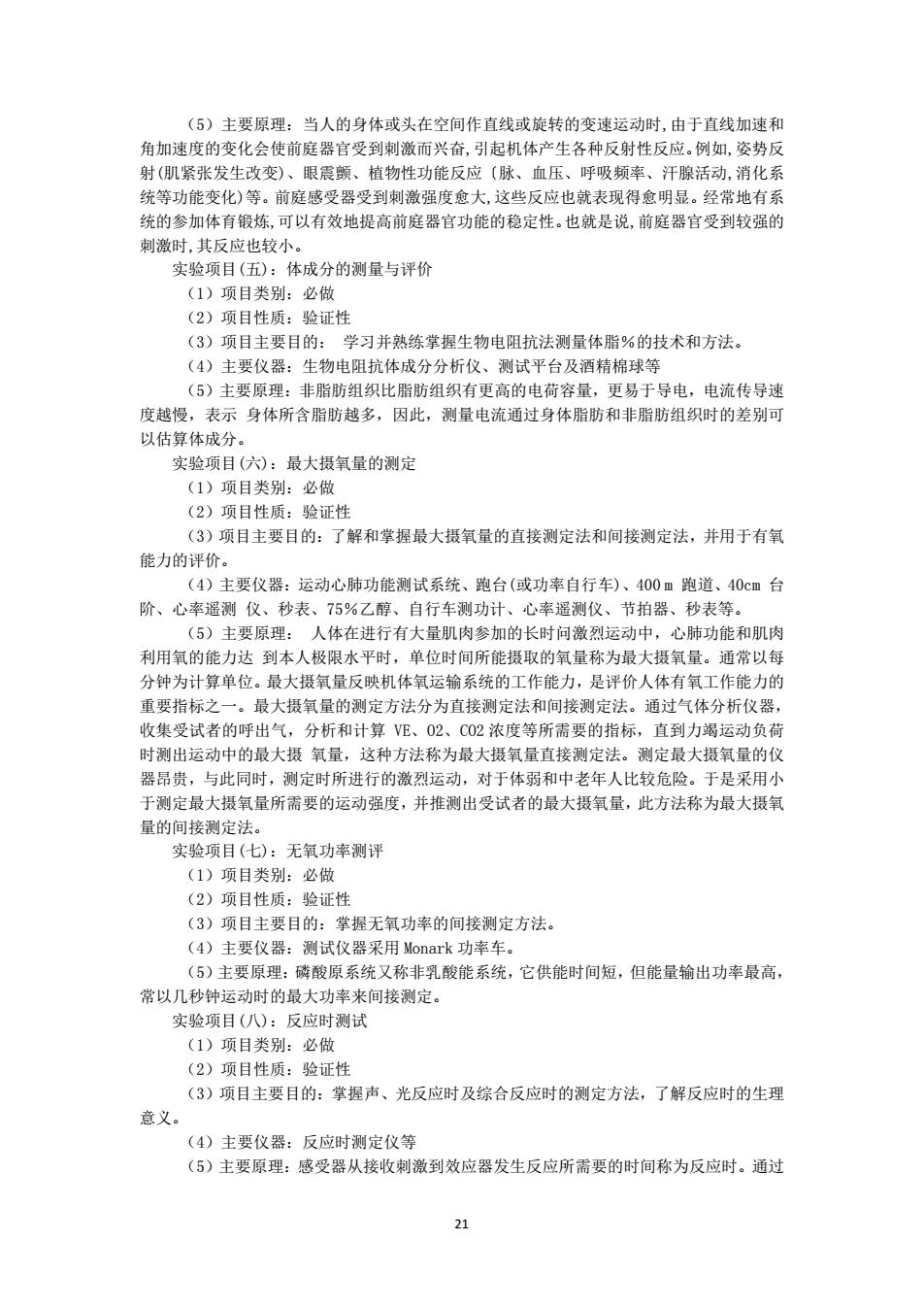 （5）主要原理：当人的身体或头在空间作直线或旋转的变速运动时,由于直线加速和角加速度的变化会使前庭器官受到刺激而兴奋,引起机体产生各种反射性反应。例如,姿势反射(肌紧张发生改变)、眼震颤、植物性功能反应〔脉、血压、呼吸频率、汗腺活动,消化系统等功能变化)等。前庭感受器受到刺激强度愈大,这些反应也就表现得愈明显。经常地有系统的参加体育锻炼,可以有效地提高前庭器官功能的稳定性。也就是说,前庭器官受到较强的刺激时,其反应也较小。

实验项目(五)：体成分的测量与评价

（1）项目类别：必做

（2）项目性质：验证性

（3）项目主要目的： 学习并熟练掌握生物电阻抗法测量体脂%的技术和方法。

（4）主要仪器：生物电阻抗体成分分析仪、测试平台及酒精棉球等

（5）主要原理：非脂肪组织比脂肪组织有更高的电荷容量，更易于导电，电流传导速度越慢，表示 身体所含脂肪越多，因此，测量电流通过身体脂肪和非脂肪组织时的差别可以估算体成分。

实验项目(六)：最大摄氧量的测定

（1）项目类别：必做

（2）项目性质：验证性

（3）项目主要目的：了解和掌握最大摄氧量的直接测定法和间接测定法，并用于有氧能力的评价。

（4）主要仪器：运动心肺功能测试系统、跑台(或功率自行车)、400 m 跑道、40cm 台阶、心率遥测 仪、秒表、75％乙醇、自行车测功计、心率遥测仪、节拍器、秒表等。

（5）主要原理： 人体在进行有大量肌肉参加的长时间激烈运动中，心肺功能和肌肉利用氧的能力达 到本人极限水平时，单位时间所能摄取的氧量称为最大摄氧量。通常以每分钟为计算单位。最大摄氧量反映机体氧运输系统的工作能力，是评价人体有氧工作能力的重要指标之一。最大摄氧量的测定方法分为直接测定法和间接测定法。通过气体分析仪器，收集受试者的呼出气，分析和计算 VE、O2、CO2 浓度等所需要的指标，直到力竭运动负荷时测出运动中的最大摄 氧量，这种方法称为最大摄氧量直接测定法。测定最大摄氧量的仪器昂贵，与此同时，测定时所进行的激烈运动，对于体弱和中老年人比较危险。于是采用小于测定最大摄氧量所需要的运动强度，并推测出受试者的最大摄氧量，此方法称为最大摄氧量的间接测定法。

实验项目(七)：无氧功率测评

（1）项目类别：必做

（2）项目性质：验证性

（3）项目主要目的：掌握无氧功率的间接测定方法。

（4）主要仪器：测试仪器采用 Monark 功率车。

（5）主要原理：磷酸原系统又称非乳酸能系统，它供能时间短，但能量输出功率最高，常以几秒钟运动时的最大功率来间接测定。

实验项目(八)：反应时测试

（1）项目类别：必做

（2）项目性质：验证性

（3）项目主要目的：掌握声、光反应时及综合反应时的测定方法，了解反应时的生理意义。

（4）主要仪器：反应时测定仪等

（5）主要原理：感受器从接收刺激到效应器发生反应所需要的时间称为反应时。通过

21